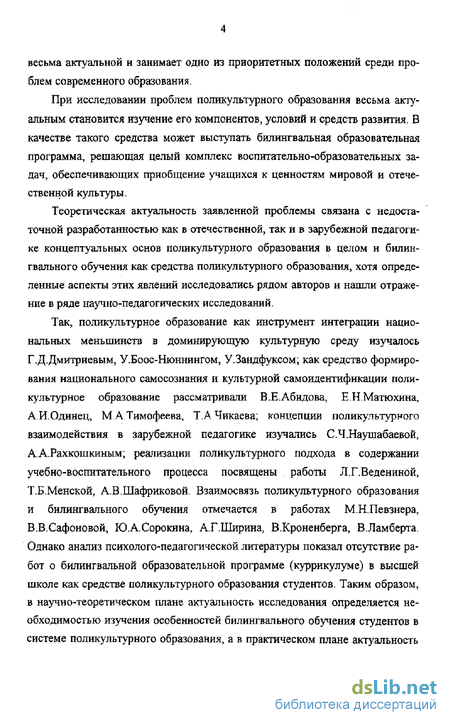 4

весьма актуальной и занимает одно из приоритетных положений среди проблем современного образования.

При исследовании проблем поликультурного образования весьма актуальным становится изучение его компонентов, условий и средств развития. В качестве такого средства может выступать билингвальная образовательная программа, решающая целый комплекс воспитательно-образовательных задач, обеспечивающих приобщение учащихся к ценностям мировой и отечественной культуры.

Теоретическая актуальность заявленной проблемы связана с недостаточной разработанностью как в отечественной, так и в зарубежной педагогике концептуальных основ поликультурного образования в целом и билингвального обучения как средства поликультурного образования, хотя определенные аспекты этих явлений исследовались рядом авторов и нашли отражение в ряде научно-педагогических исследований.

Так, поликультурное образование как инструмент интеграции национальных меньшинств в доминирующую культурную среду изучалось Г.Д.Дмитриевым, У.Боос-Нюннингом, У.Зандфуксом; как средство формирования национального самосознания и культурной самоидентификации поликультурное образование рассматривали В.Е.Абидова, Е.Н.Матюхина, А.И.Одинец, М.А.Тимофеева, Т.А.Чикаева; концепции поликультурного взаимодействия в зарубежной педагогике изучались С.Ч.Наушабаевой, А.А.Рахкошкиным; реализации поликультурного подхода в содержании учебно-воспитательного процесса посвящены работы Л.Г.Ведениной, Т.Б.Менской, А.В.Шафриковой. Взаимосвязь поликультурного образования и билингвального обучения отмечается в работах М.Н.Певзнера, В.В.Сафоновой, Ю.А.Сорокина, А.Г.Ширина, В.Кроненберга, В.Ламберта. Однако анализ психолого-педагогической литературы показал отсутствие работ о билингвальной образовательной программе (куррикулуме) в высшей школе как средстве поликультурного образования студентов. Таким образом, в научно-теоретическом плане актуальность исследования определяется необходимостью изучения особенностей билингвального обучения студентов в системе поликультурного образования, а в практическом плане актуальность

dsLib.net
библиотека диссертаций